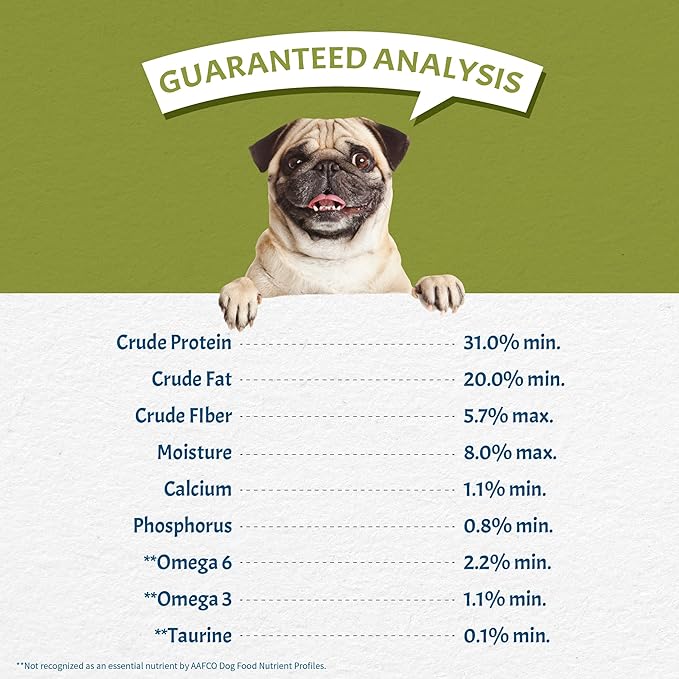 GUARANTEED ANALYSIS

| | |
|---|---|
| Crude Protein | 31.0% min. |
| Crude Fat | 20.0% min. |
| Crude FIber | 5.7% max. |
| Moisture | 8.0% max. |
| Calcium | 1.1% min. |
| Phosphorus | 0.8% min. |
| **Omega 6 | 2.2% min. |
| **Omega 3 | 1.1% min. |
| **Taurine | 0.1% min. |

**Not recognized as an essential nutrient by AAFCO Dog Food Nutrient Profiles.